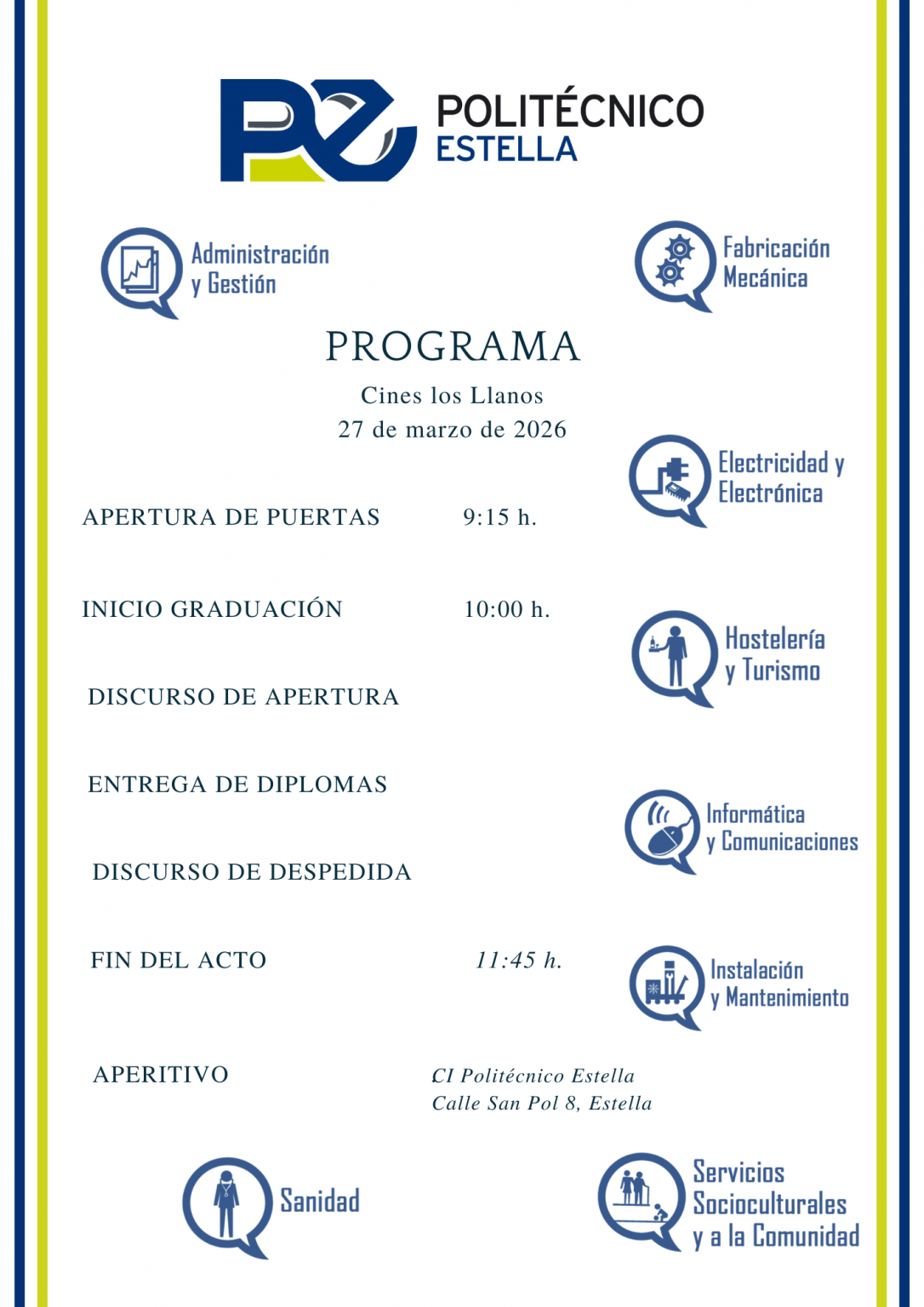 POLITÉCNICO
ESTELLA

Administración y Gestión

Fabricación Mecánica

PROGRAMA

Cines los Llanos
27 de marzo de 2026

Electricidad y Electrónica

APERTURA DE PUERTAS 9:15 h.

INICIO GRADUACIÓN 10:00 h.

Hostelería y Turismo

DISCURSO DE APERTURA

ENTREGA DE DIPLOMAS

Informática y Comunicaciones

DISCURSO DE DESPEDIDA

FIN DEL ACTO 11:45 h.

Instalación y Mantenimiento

APERITIVO CI Politécnico Estella
Calle San Pol 8, Estella

Sanidad

Servicios Socioculturales y a la Comunidad